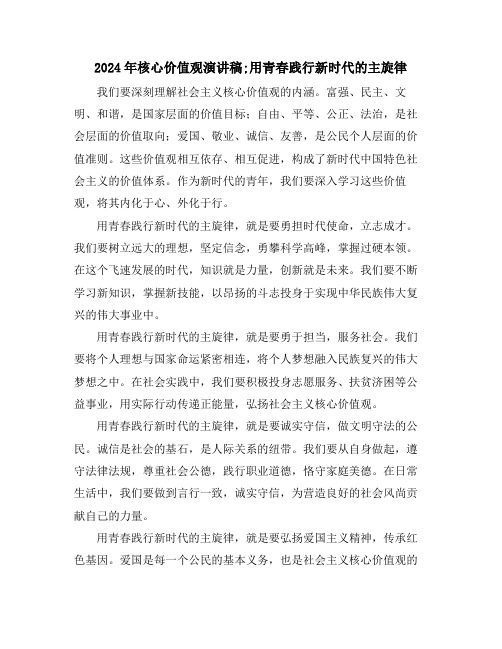 2024年核心价值观演讲稿:用青春践行新时代的主旋律

我们要深刻理解社会主义核心价值观的内涵。富强、民主、文明、和谐，是国家层面的价值目标；自由、平等、公正、法治，是社会层面的价值取向；爱国、敬业、诚信、友善，是公民个人层面的价值准则。这些价值观相互依存、相互促进，构成了新时代中国特色社会主义的价值体系。作为新时代的青年，我们要深入学习这些价值观，将其内化于心、外化于行。

用青春践行新时代的主旋律，就是要勇担时代使命，立志成才。我们要树立远大的理想，坚定信念，勇攀科学高峰，掌握过硬本领。在这个飞速发展的时代，知识就是力量，创新就是未来。我们要不断学习新知识，掌握新技能，以昂扬的斗志投身于实现中华民族伟大复兴的伟大事业中。

用青春践行新时代的主旋律，就是要勇于担当，服务社会。我们要将个人理想与国家命运紧密相连，将个人梦想融入民族复兴的伟大梦想之中。在社会实践中，我们要积极投身志愿服务、扶贫济困等公益事业，用实际行动传递正能量，弘扬社会主义核心价值观。

用青春践行新时代的主旋律，就是要诚实守信，做文明守法的公民。诚信是社会的基石，是人际关系的纽带。我们要从自身做起，遵守法律法规，尊重社会公德，践行职业道德，恪守家庭美德。在日常生活中，我们要做到言行一致，诚实守信，为营造良好的社会风尚贡献自己的力量。

用青春践行新时代的主旋律，就是要弘扬爱国主义精神，传承红色基因。爱国是每一个公民的基本义务，也是社会主义核心价值观的